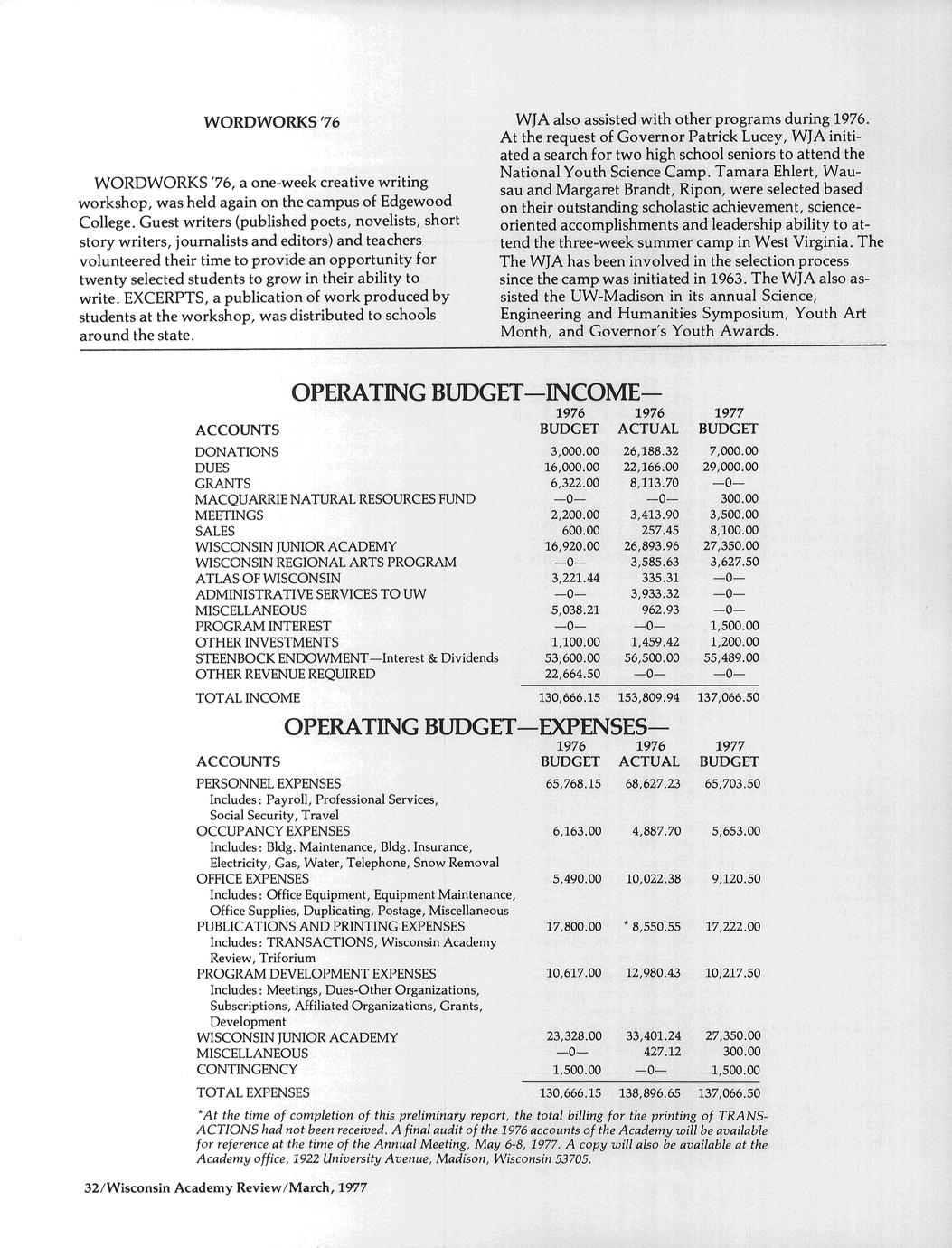 WORDWORKS '76

WORDWORKS '76, a one-week creative writing workshop, was held again on the campus of Edgewood College. Guest writers (published poets, novelists, short story writers, journalists and editors) and teachers volunteered their time to provide an opportunity for twenty selected students to grow in their ability to write. EXCERPTS, a publication of work produced by students at the workshop, was distributed to schools around the state.

WJA also assisted with other programs during 1976. At the request of Governor Patrick Lucey, WJA initiated a search for two high school seniors to attend the National Youth Science Camp. Tamara Ehlert, Wausau and Margaret Brandt, Ripon, were selected based on their outstanding scholastic achievement, science-oriented accomplishments and leadership ability to attend the three-week summer camp in West Virginia. The The WJA has been involved in the selection process since the camp was initiated in 1963. The WJA also assisted the UW-Madison in its annual Science, Engineering and Humanities Symposium, Youth Art Month, and Governor's Youth Awards.

OPERATING BUDGET—INCOME—

| ACCOUNTS | 1976 BUDGET | 1976 ACTUAL | 1977 BUDGET |
|---|---|---|---|
| DONATIONS | 3,000.00 | 26,188.32 | 7,000.00 |
| DUES | 16,000.00 | 22,166.00 | 29,000.00 |
| GRANTS | 6,322.00 | 8,113.70 | —0— |
| MACQUARRIE NATURAL RESOURCES FUND | —0— | —0— | 300.00 |
| MEETINGS | 2,200.00 | 3,413.90 | 3,500.00 |
| SALES | 600.00 | 257.45 | 8,100.00 |
| WISCONSIN JUNIOR ACADEMY | 16,920.00 | 26,893.96 | 27,350.00 |
| WISCONSIN REGIONAL ARTS PROGRAM | —0— | 3,585.63 | 3,627.50 |
| ATLAS OF WISCONSIN | 3,221.44 | 335.31 | —0— |
| ADMINISTRATIVE SERVICES TO UW | —0— | 3,933.32 | —0— |
| MISCELLANEOUS | 5,038.21 | 962.93 | —0— |
| PROGRAM INTEREST | —0— | —0— | 1,500.00 |
| OTHER INVESTMENTS | 1,100.00 | 1,459.42 | 1,200.00 |
| STEENBOCK ENDOWMENT—Interest & Dividends | 53,600.00 | 56,500.00 | 55,489.00 |
| OTHER REVENUE REQUIRED | 22,664.50 | —0— | —0— |
| TOTAL INCOME | 130,666.15 | 153,809.94 | 137,066.50 |

OPERATING BUDGET—EXPENSES—

| ACCOUNTS | 1976 BUDGET | 1976 ACTUAL | 1977 BUDGET |
|---|---|---|---|
| PERSONNEL EXPENSES Includes: Payroll, Professional Services, Social Security, Travel | 65,768.15 | 68,627.23 | 65,703.50 |
| OCCUPANCY EXPENSES Includes: Bldg. Maintenance, Bldg. Insurance, Electricity, Gas, Water, Telephone, Snow Removal | 6,163.00 | 4,887.70 | 5,653.00 |
| OFFICE EXPENSES Includes: Office Equipment, Equipment Maintenance, Office Supplies, Duplicating, Postage, Miscellaneous | 5,490.00 | 10,022.38 | 9,120.50 |
| PUBLICATIONS AND PRINTING EXPENSES Includes: TRANSACTIONS, Wisconsin Academy Review, Triforium | 17,800.00 | * 8,550.55 | 17,222.00 |
| PROGRAM DEVELOPMENT EXPENSES Includes: Meetings, Dues-Other Organizations, Subscriptions, Affiliated Organizations, Grants, Development | 10,617.00 | 12,980.43 | 10,217.50 |
| WISCONSIN JUNIOR ACADEMY | 23,328.00 | 33,401.24 | 27,350.00 |
| MISCELLANEOUS | —0— | 427.12 | 300.00 |
| CONTINGENCY | 1,500.00 | —0— | 1,500.00 |
| TOTAL EXPENSES | 130,666.15 | 138,896.65 | 137,066.50 |

*At the time of completion of this preliminary report, the total billing for the printing of TRANSACTIONS had not been received. A final audit of the 1976 accounts of the Academy will be available for reference at the time of the Annual Meeting, May 6-8, 1977. A copy will also be available at the Academy office, 1922 University Avenue, Madison, Wisconsin 53705.

32/Wisconsin Academy Review/March, 1977